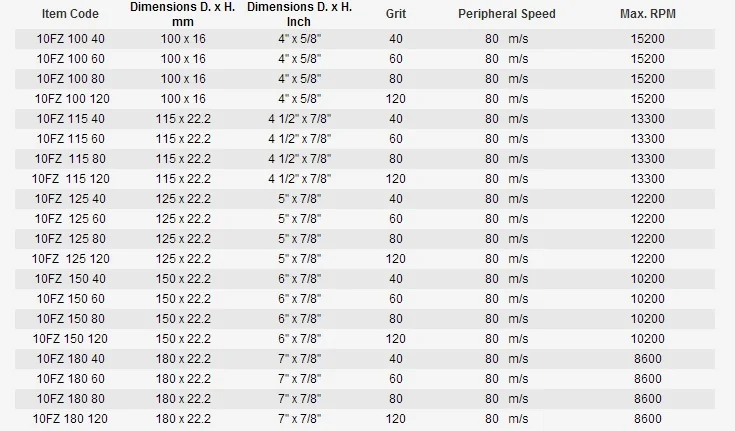 | Item Code | Dimensions D. x H. mm | Dimensions D. x H. Inch | Grit | Peripheral Speed | Max. RPM |
|---|---|---|---|---|---|
| 10FZ 100 40 | 100 x 16 | 4" x 5/8" | 40 | 80 m/s | 15200 |
| 10FZ 100 60 | 100 x 16 | 4" x 5/8" | 60 | 80 m/s | 15200 |
| 10FZ 100 80 | 100 x 16 | 4" x 5/8" | 80 | 80 m/s | 15200 |
| 10FZ 100 120 | 100 x 16 | 4" x 5/8" | 120 | 80 m/s | 15200 |
| 10FZ 115 40 | 115 x 22.2 | 4 1/2" x 7/8" | 40 | 80 m/s | 13300 |
| 10FZ 115 60 | 115 x 22.2 | 4 1/2" x 7/8" | 60 | 80 m/s | 13300 |
| 10FZ 115 80 | 115 x 22.2 | 4 1/2" x 7/8" | 80 | 80 m/s | 13300 |
| 10FZ 115 120 | 115 x 22.2 | 4 1/2" x 7/8" | 120 | 80 m/s | 13300 |
| 10FZ 125 40 | 125 x 22.2 | 5" x 7/8" | 40 | 80 m/s | 12200 |
| 10FZ 125 60 | 125 x 22.2 | 5" x 7/8" | 60 | 80 m/s | 12200 |
| 10FZ 125 80 | 125 x 22.2 | 5" x 7/8" | 80 | 80 m/s | 12200 |
| 10FZ 125 120 | 125 x 22.2 | 5" x 7/8" | 120 | 80 m/s | 12200 |
| 10FZ 150 40 | 150 x 22.2 | 6" x 7/8" | 40 | 80 m/s | 10200 |
| 10FZ 150 60 | 150 x 22.2 | 6" x 7/8" | 60 | 80 m/s | 10200 |
| 10FZ 150 80 | 150 x 22.2 | 6" x 7/8" | 80 | 80 m/s | 10200 |
| 10FZ 150 120 | 150 x 22.2 | 6" x 7/8" | 120 | 80 m/s | 10200 |
| 10FZ 180 40 | 180 x 22.2 | 7" x 7/8" | 40 | 80 m/s | 8600 |
| 10FZ 180 60 | 180 x 22.2 | 7" x 7/8" | 60 | 80 m/s | 8600 |
| 10FZ 180 80 | 180 x 22.2 | 7" x 7/8" | 80 | 80 m/s | 8600 |
| 10FZ 180 120 | 180 x 22.2 | 7" x 7/8" | 120 | 80 m/s | 8600 |